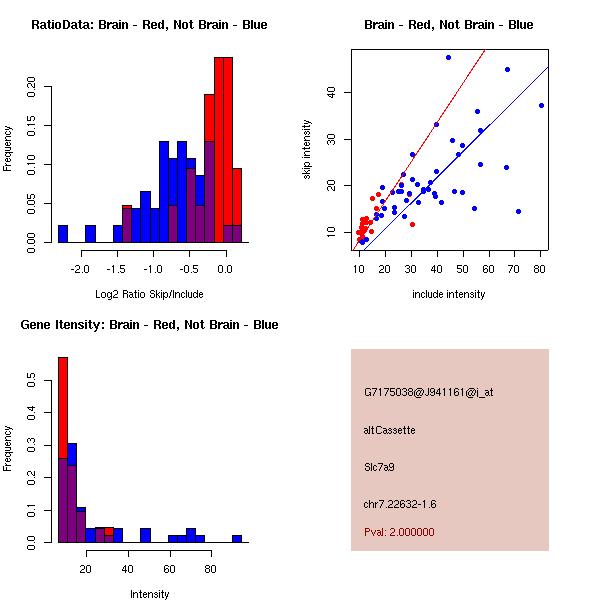 RatioData: Brain - Red, Not Brain - Blue

Frequency

0.00
0.05
0.10
0.15
0.20

-2.0
-1.5
-1.0
-0.5
0.0

Log2 Ratio Skip/Include

Brain - Red, Not Brain - Blue

skip intensity

10
20
30
40

10
20
30
40
50
60
70
80

include intensity

Gene Itensity: Brain - Red, Not Brain - Blue

Frequency

0.0
0.1
0.2
0.3
0.4
0.5

20
40
60
80

Intensity

G7175038@J941161@i_at

altCassette

Slc7a9

chr7.22632-1.6

Pval: 2.000000